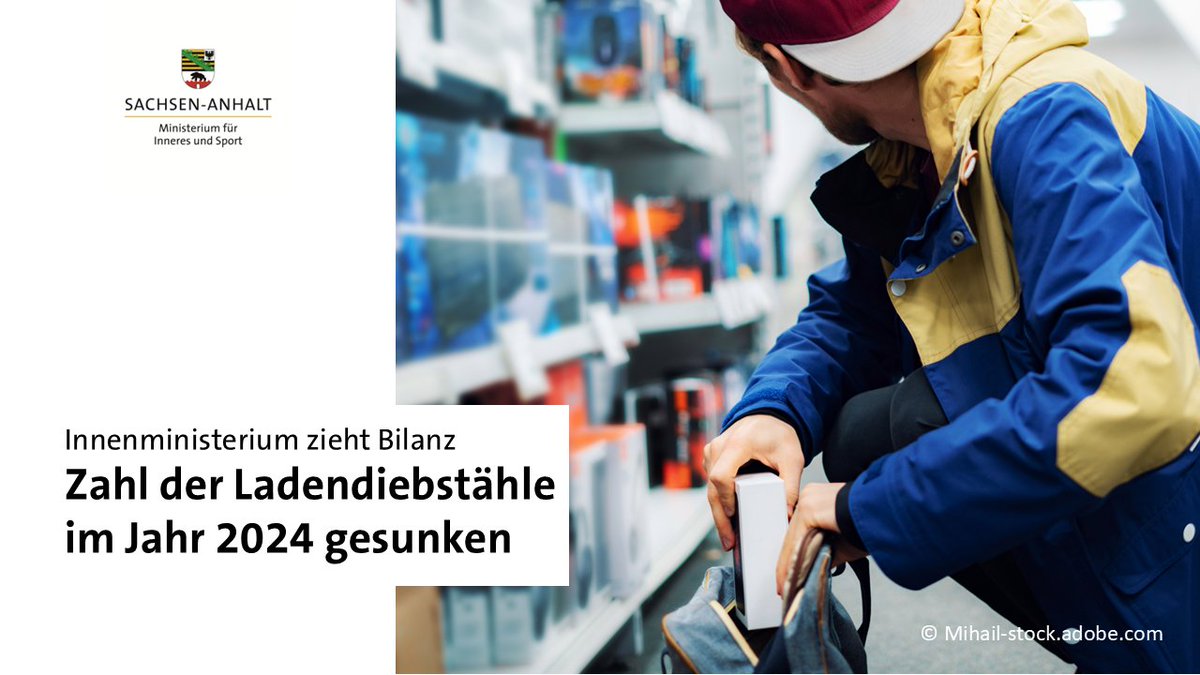 SACHSEN-ANHALT
Ministerium für Inneres und Sport

Innenministerium zieht Bilanz

Zahl der Ladendiebstähle im Jahr 2024 gesunken

© Mihail-stock.adobe.com